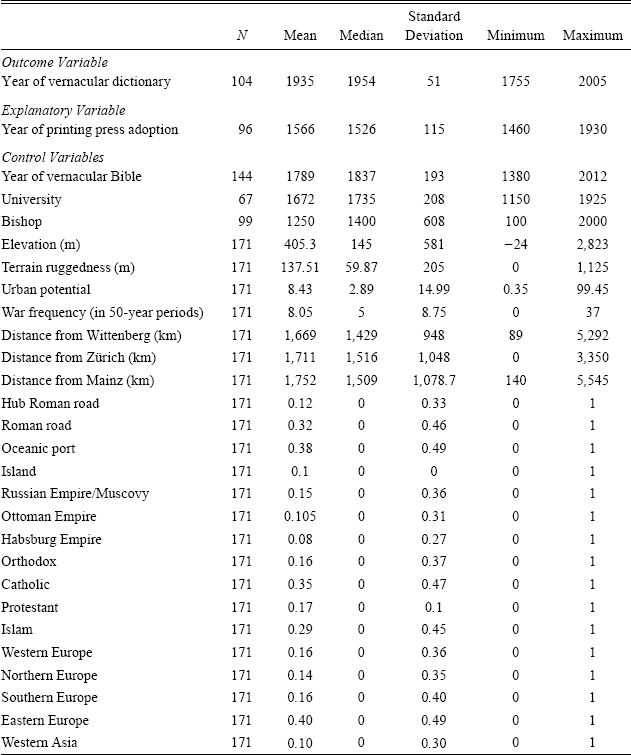 | | $N$ | Mean | Median | Standard Deviation | Minimum | Maximum |
|---|---|---|---|---|---|---|
| *Outcome Variable* | | | | | | |
| Year of vernacular dictionary | 104 | 1935 | 1954 | 51 | 1755 | 2005 |
| *Explanatory Variable* | | | | | | |
| Year of printing press adoption | 96 | 1566 | 1526 | 115 | 1460 | 1930 |
| *Control Variables* | | | | | | |
| Year of vernacular Bible | 144 | 1789 | 1837 | 193 | 1380 | 2012 |
| University | 67 | 1672 | 1735 | 208 | 1150 | 1925 |
| Bishop | 99 | 1250 | 1400 | 608 | 100 | 2000 |
| Elevation (m) | 171 | 405.3 | 145 | 581 | −24 | 2,823 |
| Terrain ruggedness (m) | 171 | 137.51 | 59.87 | 205 | 0 | 1,125 |
| Urban potential | 171 | 8.43 | 2.89 | 14.99 | 0.35 | 99.45 |
| War frequency (in 50-year periods) | 171 | 8.05 | 5 | 8.75 | 0 | 37 |
| Distance from Wittenberg (km) | 171 | 1,669 | 1,429 | 948 | 89 | 5,292 |
| Distance from Zürich (km) | 171 | 1,711 | 1,516 | 1,048 | 0 | 3,350 |
| Distance from Mainz (km) | 171 | 1,752 | 1,509 | 1,078.7 | 140 | 5,545 |
| Hub Roman road | 171 | 0.12 | 0 | 0.33 | 0 | 1 |
| Roman road | 171 | 0.32 | 0 | 0.46 | 0 | 1 |
| Oceanic port | 171 | 0.38 | 0 | 0.49 | 0 | 1 |
| Island | 171 | 0.1 | 0 | 0 | 0 | 1 |
| Russian Empire/Muscovy | 171 | 0.15 | 0 | 0.36 | 0 | 1 |
| Ottoman Empire | 171 | 0.105 | 0 | 0.31 | 0 | 1 |
| Habsburg Empire | 171 | 0.08 | 0 | 0.27 | 0 | 1 |
| Orthodox | 171 | 0.16 | 0 | 0.37 | 0 | 1 |
| Catholic | 171 | 0.35 | 0 | 0.47 | 0 | 1 |
| Protestant | 171 | 0.17 | 0 | 0.1 | 0 | 1 |
| Islam | 171 | 0.29 | 0 | 0.45 | 0 | 1 |
| Western Europe | 171 | 0.16 | 0 | 0.36 | 0 | 1 |
| Northern Europe | 171 | 0.14 | 0 | 0.35 | 0 | 1 |
| Southern Europe | 171 | 0.16 | 0 | 0.40 | 0 | 1 |
| Eastern Europe | 171 | 0.40 | 0 | 0.49 | 0 | 1 |
| Western Asia | 171 | 0.10 | 0 | 0.30 | 0 | 1 |